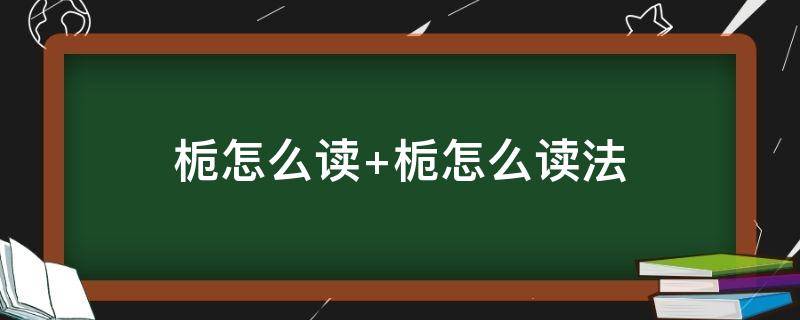 栀怎么读+栀怎么读法